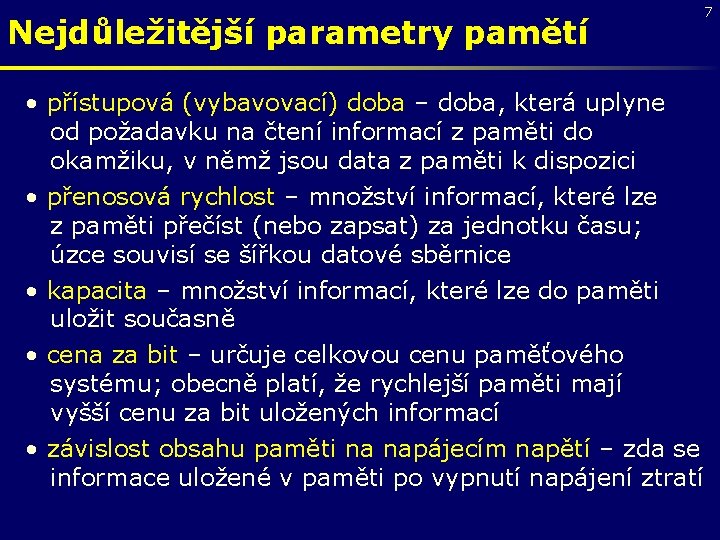 7

Nejdůležitější parametry pamětí

• přístupová (vybavovací) doba – doba, která uplyne od požadavku na čtení informací z paměti do okamžiku, v němž jsou data z paměti k dispozici

• přenosová rychlost – množství informací, které lze z paměti přečíst (nebo zapsat) za jednotku času; úzce souvisí se šířkou datové sběrnice

• kapacita – množství informací, které lze do paměti uložit současně

• cena za bit – určuje celkovou cenu paměťového systému; obecně platí, že rychlejší paměti mají vyšší cenu za bit uložených informací

• závislost obsahu paměti na napájecím napětí – zda se informace uložené v paměti po vypnutí napájení ztratí